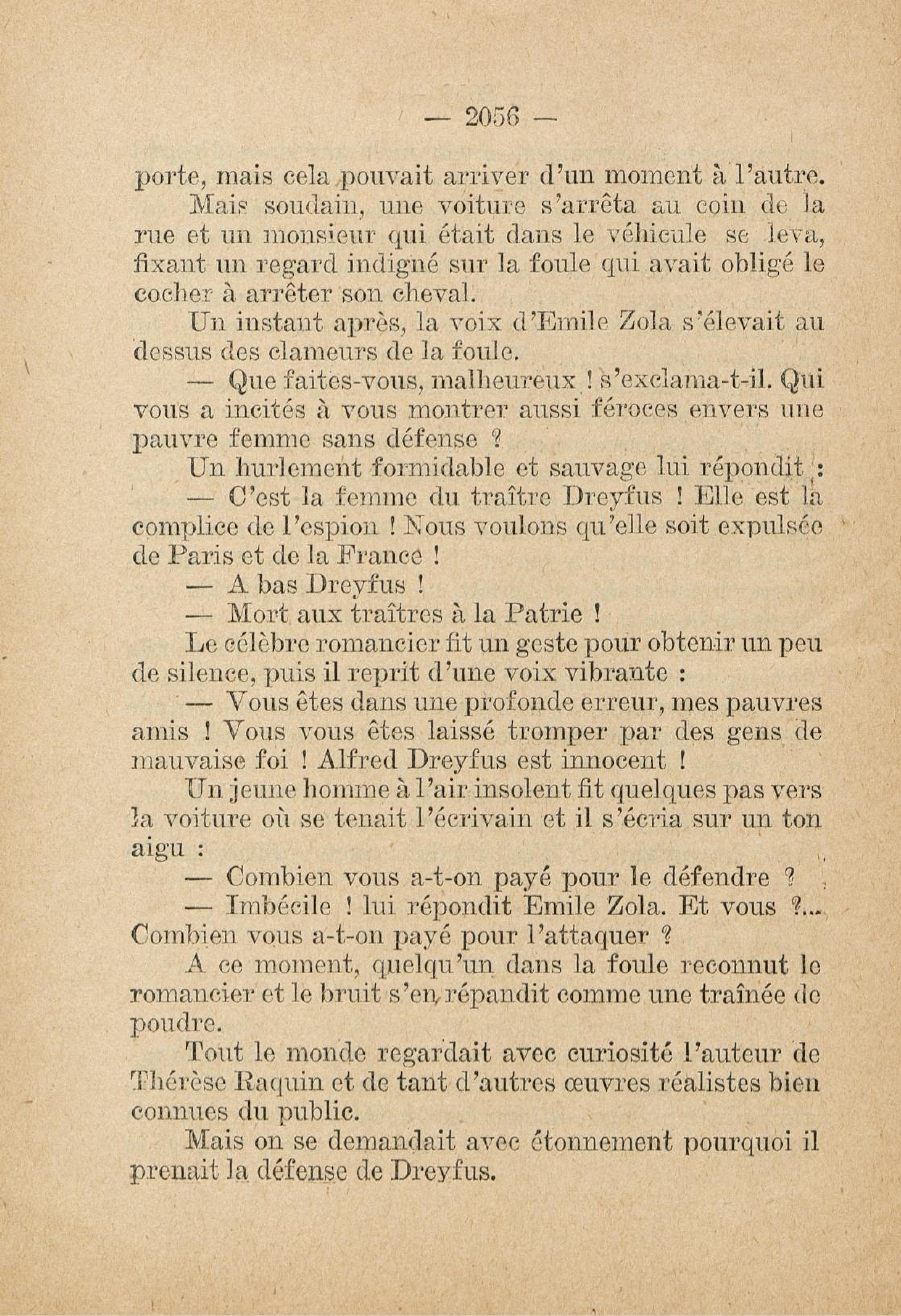 — 2056 —

porte, mais cela pouvait arriver d'un moment à l'autre.

Mais soudain, une voiture s'arrêta au coin de la rue et un monsieur qui était dans le véhicule se leva, fixant un regard indigné sur la foule qui avait obligé le cocher à arrêter son cheval.

Un instant après, la voix d'Emile Zola s'élevait au dessus des clameurs de la foule.

— Que faites-vous, malheureux ! s'exclama-t-il. Qui vous a incités à vous montrer aussi féroces envers une pauvre femme sans défense ?

Un hurlement formidable et sauvage lui répondit :

— C'est la femme du traître Dreyfus ! Elle est la complice de l'espion ! Nous voulons qu'elle soit expulsée de Paris et de la France !

— A bas Dreyfus !

— Mort aux traîtres à la Patrie !

Le célèbre romancier fit un geste pour obtenir un peu de silence, puis il reprit d'une voix vibrante :

— Vous êtes dans une profonde erreur, mes pauvres amis ! Vous vous êtes laissé tromper par des gens de mauvaise foi ! Alfred Dreyfus est innocent !

Un jeune homme à l'air insolent fit quelques pas vers la voiture où se tenait l'écrivain et il s'écria sur un ton aigu :

— Combien vous a-t-on payé pour le défendre ?

— Imbécile ! lui répondit Emile Zola. Et vous ?... Combien vous a-t-on payé pour l'attaquer ?

A ce moment, quelqu'un dans la foule reconnut le romancier et le bruit s'en répandit comme une traînée de poudre.

Tout le monde regardait avec curiosité l'auteur de Thérèse Raquin et de tant d'autres œuvres réalistes bien connues du public.

Mais on se demandait avec étonnement pourquoi il prenait la défense de Dreyfus.